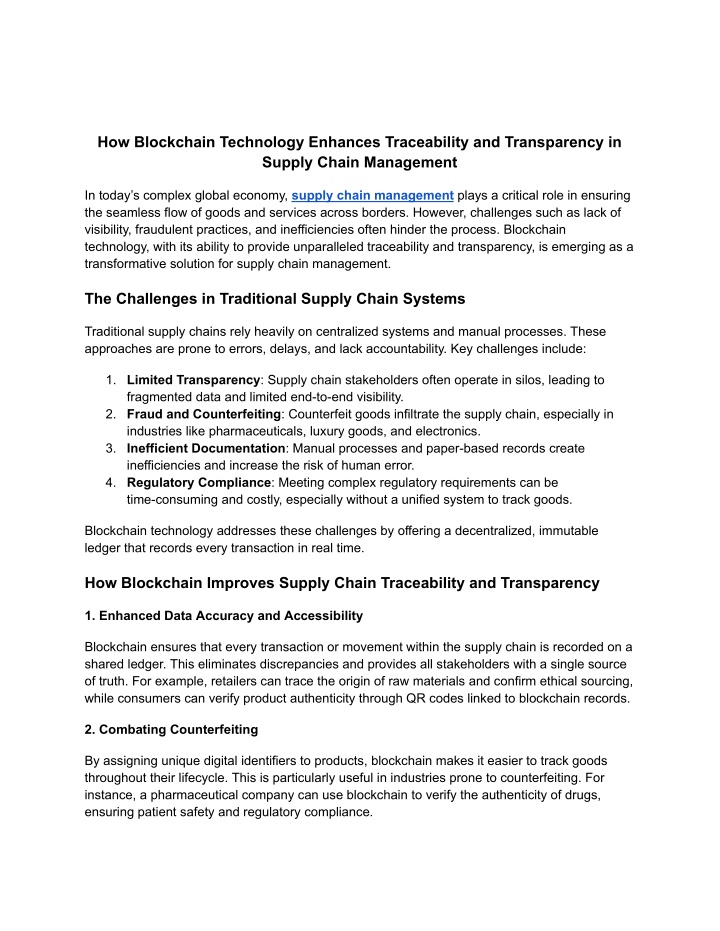 How Blockchain Technology Enhances Traceability and Transparency in Supply Chain Management

In today's complex global economy, supply chain management plays a critical role in ensuring the seamless flow of goods and services across borders. However, challenges such as lack of visibility, fraudulent practices, and inefficiencies often hinder the process. Blockchain technology, with its ability to provide unparalleled traceability and transparency, is emerging as a transformative solution for supply chain management.

The Challenges in Traditional Supply Chain Systems

Traditional supply chains rely heavily on centralized systems and manual processes. These approaches are prone to errors, delays, and lack accountability. Key challenges include:

1. Limited Transparency: Supply chain stakeholders often operate in silos, leading to fragmented data and limited end-to-end visibility.
2. Fraud and Counterfeiting: Counterfeit goods infiltrate the supply chain, especially in industries like pharmaceuticals, luxury goods, and electronics.
3. Inefficient Documentation: Manual processes and paper-based records create inefficiencies and increase the risk of human error.
4. Regulatory Compliance: Meeting complex regulatory requirements can be time-consuming and costly, especially without a unified system to track goods.

Blockchain technology addresses these challenges by offering a decentralized, immutable ledger that records every transaction in real time.

How Blockchain Improves Supply Chain Traceability and Transparency

1. Enhanced Data Accuracy and Accessibility

Blockchain ensures that every transaction or movement within the supply chain is recorded on a shared ledger. This eliminates discrepancies and provides all stakeholders with a single source of truth. For example, retailers can trace the origin of raw materials and confirm ethical sourcing, while consumers can verify product authenticity through QR codes linked to blockchain records.

2. Combating Counterfeiting

By assigning unique digital identifiers to products, blockchain makes it easier to track goods throughout their lifecycle. This is particularly useful in industries prone to counterfeiting. For instance, a pharmaceutical company can use blockchain to verify the authenticity of drugs, ensuring patient safety and regulatory compliance.